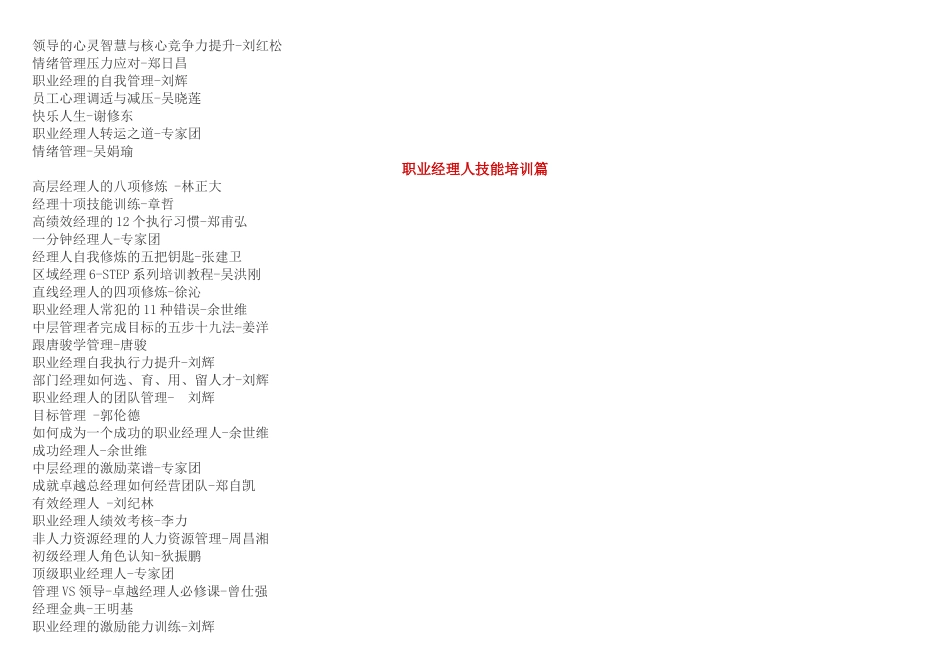 领导的心灵智慧与核心竞争力提升-刘红松
情绪管理压力应对-郑日昌
职业经理的自我管理-刘辉
员工心理调适与减压-吴晓莲
快乐人生-谢修东
职业经理人转运之道-专家团
情绪管理-吴娟瑜

职业经理人技能培训篇

高层经理人的八项修炼 -林正大
经理十项技能训练-章哲
高绩效经理的12个执行习惯-郑甫弘
一分钟经理人-专家团
经理人自我修炼的五把钥匙-张建卫
区域经理6-STEP系列培训教程-吴洪刚
直线经理人的四项修炼-徐沁
职业经理人常犯的11种错误-余世维
中层管理者完成目标的五步十九法-姜洋
跟唐骏学管理-唐骏
职业经理自我执行力提升-刘辉
部门经理如何选、育、用、留人才-刘辉
职业经理人的团队管理- 刘辉
目标管理 -郭伦德
如何成为一个成功的职业经理人-余世维
成功经理人-余世维
中层经理的激励菜谱-专家团
成就卓越总经理如何经营团队-郑自凯
有效经理人 -刘纪林
职业经理人绩效考核-李力
非人力资源经理的人力资源管理-周昌湘
初级经理人角色认知-狄振鹏
顶级职业经理人-专家团
管理VS领导-卓越经理人必修课-曾仕强
经理金典-王明基
职业经理的激励能力训练-刘辉